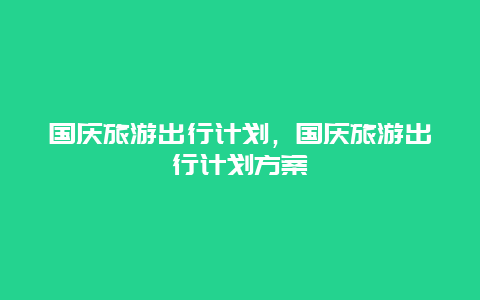 国庆旅游出行计划，国庆旅游出行计划方案